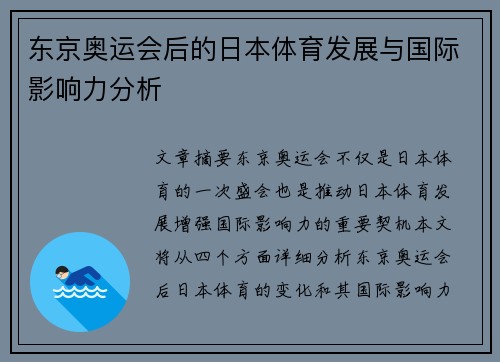 东京奥运会后的日本体育发展与国际影响力分析

文章摘要东京奥运会不仅是日本体育的一次盛会也是推动日本体育发展增强国际影响力的重要契机本文将从四个方面详细分析东京奥运会后日本体育的变化和其国际影响力